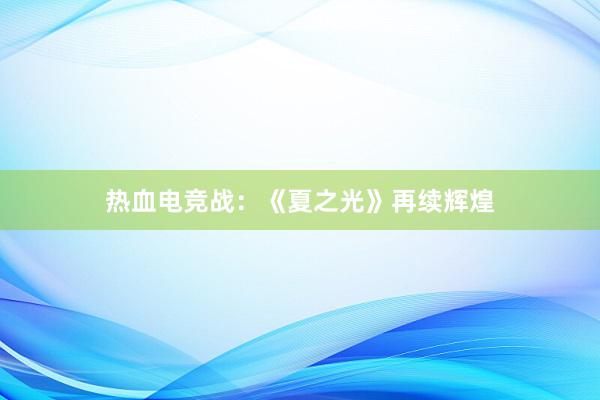 热血电竞战：《夏之光》再续辉煌